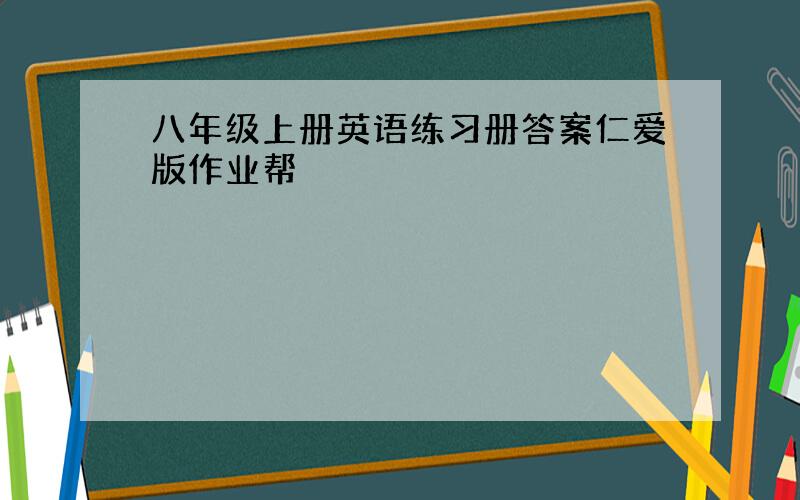 八年级上册英语练习册答案仁爱版作业帮